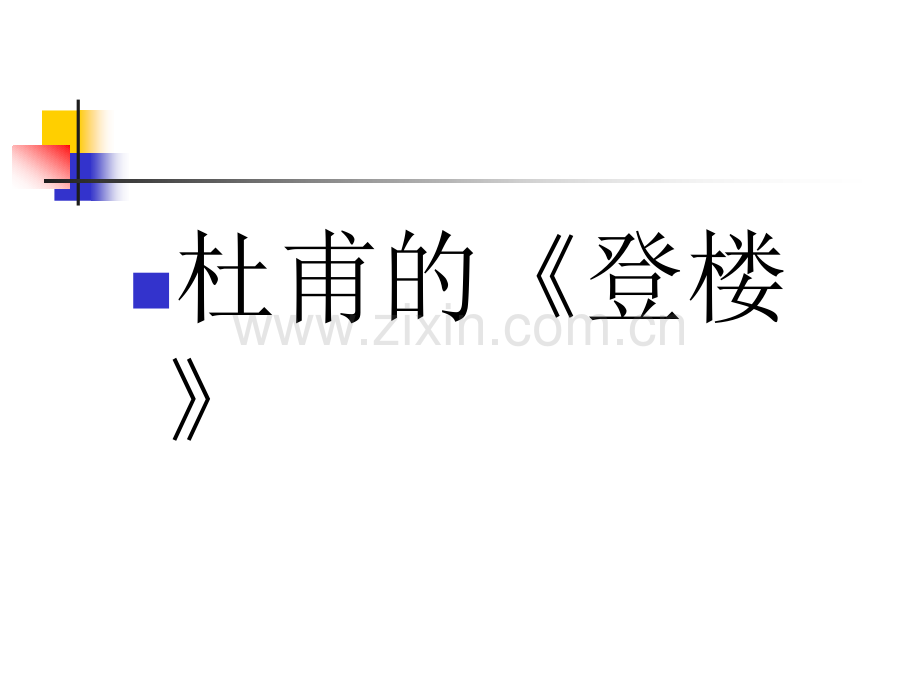 杜甫的《登楼》

www.zixin.com.cn